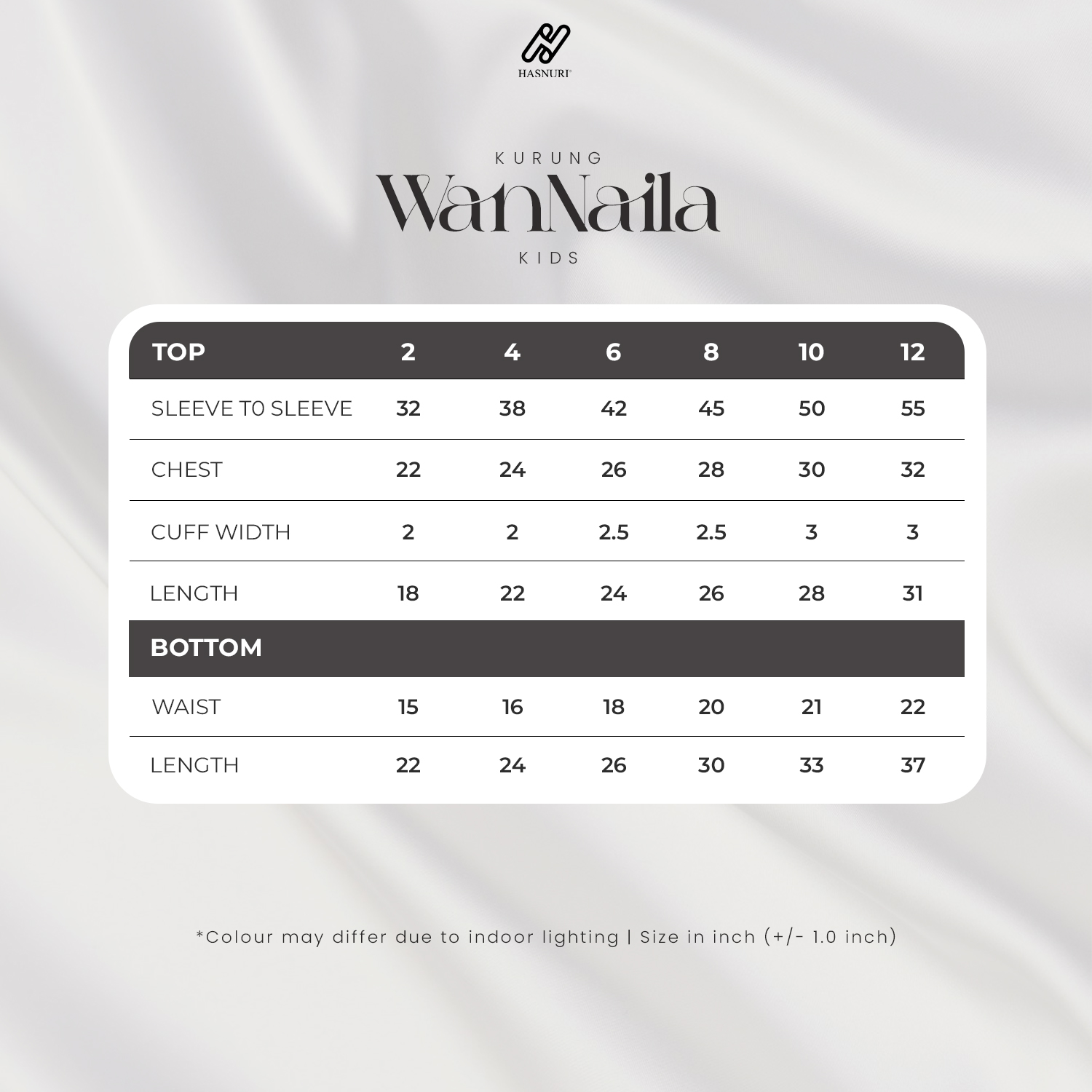 HASNURI

KURUNG
WanNaila
KIDS

| TOP | 2 | 4 | 6 | 8 | 10 | 12 |
|---|---|---|---|---|---|---|
| SLEEVE T0 SLEEVE | 32 | 38 | 42 | 45 | 50 | 55 |
| CHEST | 22 | 24 | 26 | 28 | 30 | 32 |
| CUFF WIDTH | 2 | 2 | 2.5 | 2.5 | 3 | 3 |
| LENGTH | 18 | 22 | 24 | 26 | 28 | 31 |
| BOTTOM | | | | | | |
| WAIST | 15 | 16 | 18 | 20 | 21 | 22 |
| LENGTH | 22 | 24 | 26 | 30 | 33 | 37 |

*Colour may differ due to indoor lighting | Size in inch (+/- 1.0 inch)